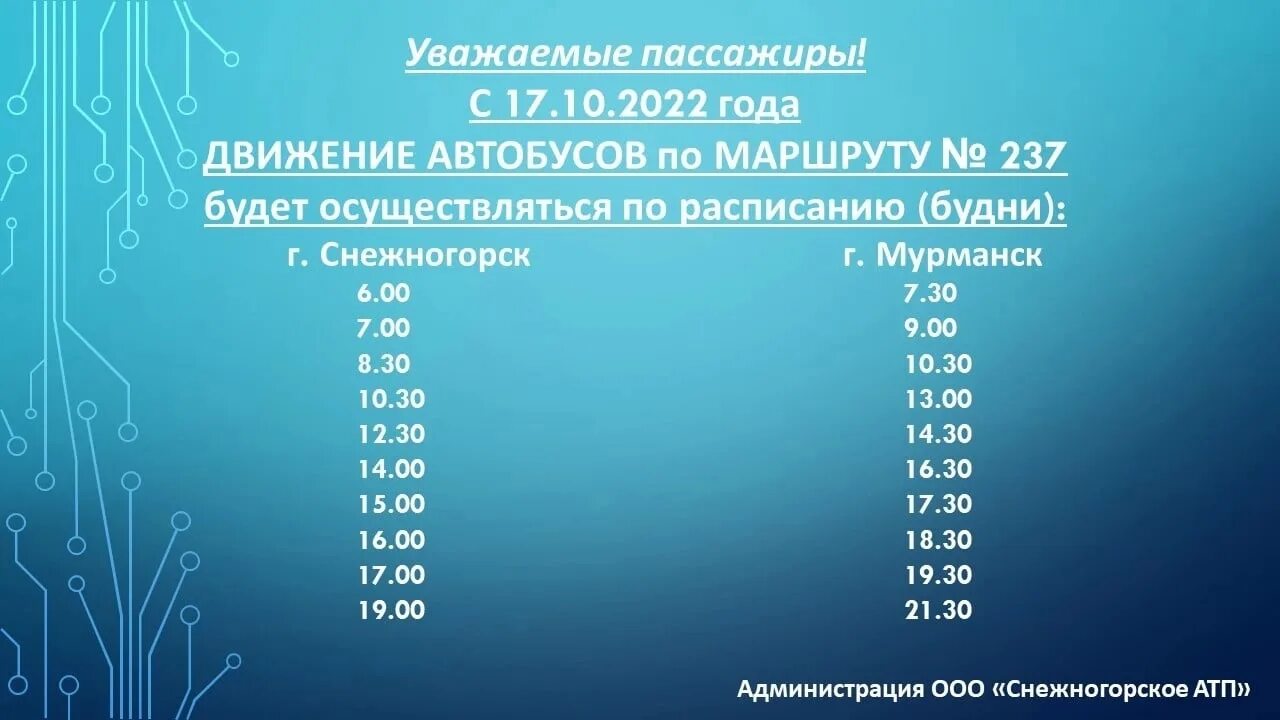 Уважаемые пассажиры!
С 17.10.2022 года
ДВИЖЕНИЕ АВТОБУСОВ по МАРШРУТУ № 237
будет осуществляться по расписанию (будни):

| г. Снежногорск | г. Мурманск |
|---|---|
| 6.00 | 7.30 |
| 7.00 | 9.00 |
| 8.30 | 10.30 |
| 10.30 | 13.00 |
| 12.30 | 14.30 |
| 14.00 | 16.30 |
| 15.00 | 17.30 |
| 16.00 | 18.30 |
| 17.00 | 19.30 |
| 19.00 | 21.30 |

Администрация ООО «Снежногорское АТП»